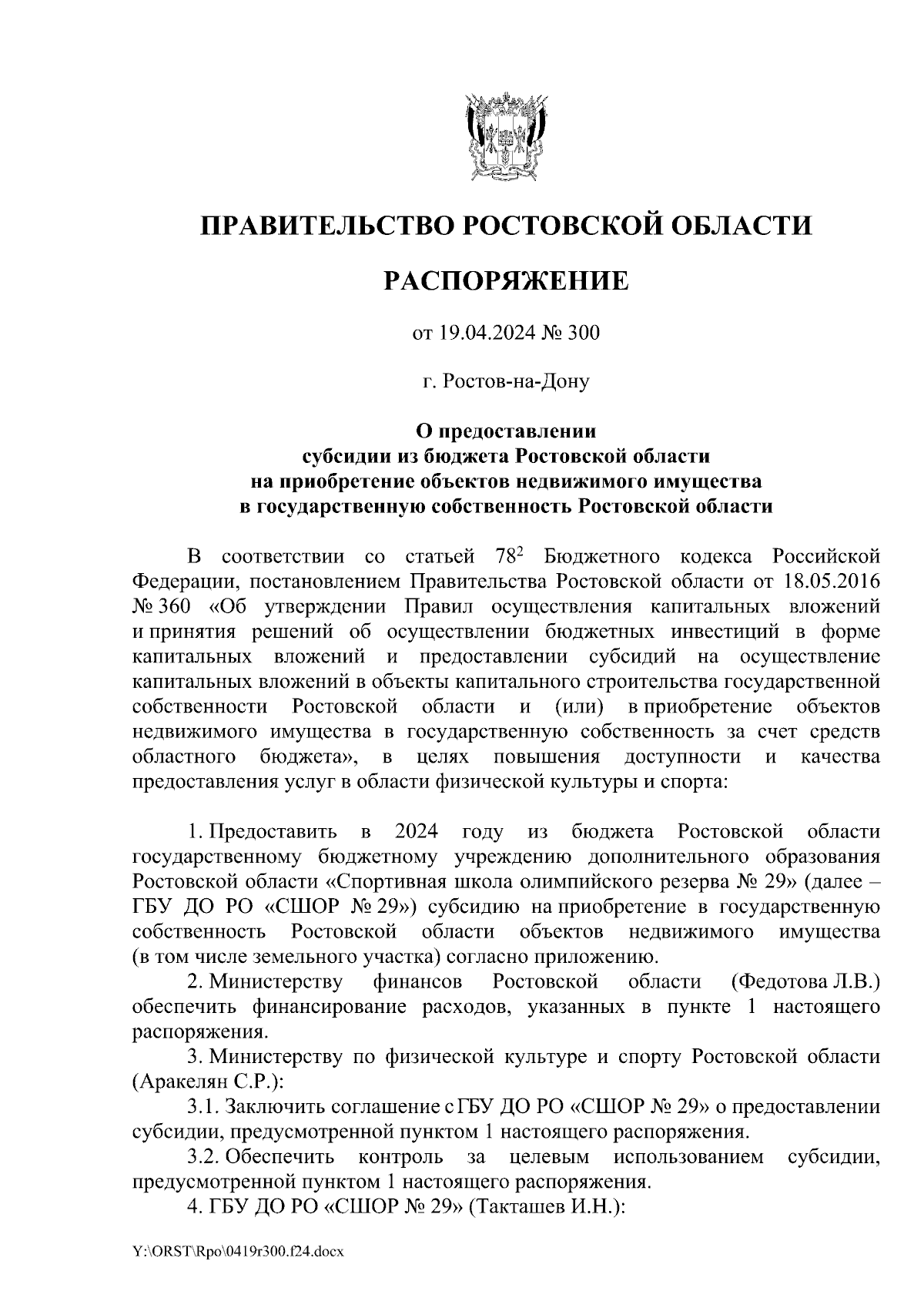 ПРАВИТЕЛЬСТВО РОСТОВСКОЙ ОБЛАСТИ

РАСПОРЯЖЕНИЕ

от 19.04.2024 № 300

г. Ростов-на-Дону

О предоставлении субсидии из бюджета Ростовской области на приобретение объектов недвижимого имущества в государственную собственность Ростовской области

В соответствии со статьей $78^2$ Бюджетного кодекса Российской Федерации, постановлением Правительства Ростовской области от 18.05.2016 № 360 «Об утверждении Правил осуществления капитальных вложений и принятия решений об осуществлении бюджетных инвестиций в форме капитальных вложений и предоставлении субсидий на осуществление капитальных вложений в объекты капитального строительства государственной собственности Ростовской области и (или) в приобретение объектов недвижимого имущества в государственную собственность за счет средств областного бюджета», в целях повышения доступности и качества предоставления услуг в области физической культуры и спорта:

1. Предоставить в 2024 году из бюджета Ростовской области государственному бюджетному учреждению дополнительного образования Ростовской области «Спортивная школа олимпийского резерва № 29» (далее – ГБУ ДО РО «СШОР № 29») субсидию на приобретение в государственную собственность Ростовской области объектов недвижимого имущества (в том числе земельного участка) согласно приложению.

2. Министерству финансов Ростовской области (Федотова Л.В.) обеспечить финансирование расходов, указанных в пункте 1 настоящего распоряжения.

3. Министерству по физической культуре и спорту Ростовской области (Аракелян С.Р.):

3.1. Заключить соглашение с ГБУ ДО РО «СШОР № 29» о предоставлении субсидии, предусмотренной пунктом 1 настоящего распоряжения.

3.2. Обеспечить контроль за целевым использованием субсидии, предусмотренной пунктом 1 настоящего распоряжения.

4. ГБУ ДО РО «СШОР № 29» (Такташев И.Н.):

Y:\ORST\Rpo\0419r300.f24.docx